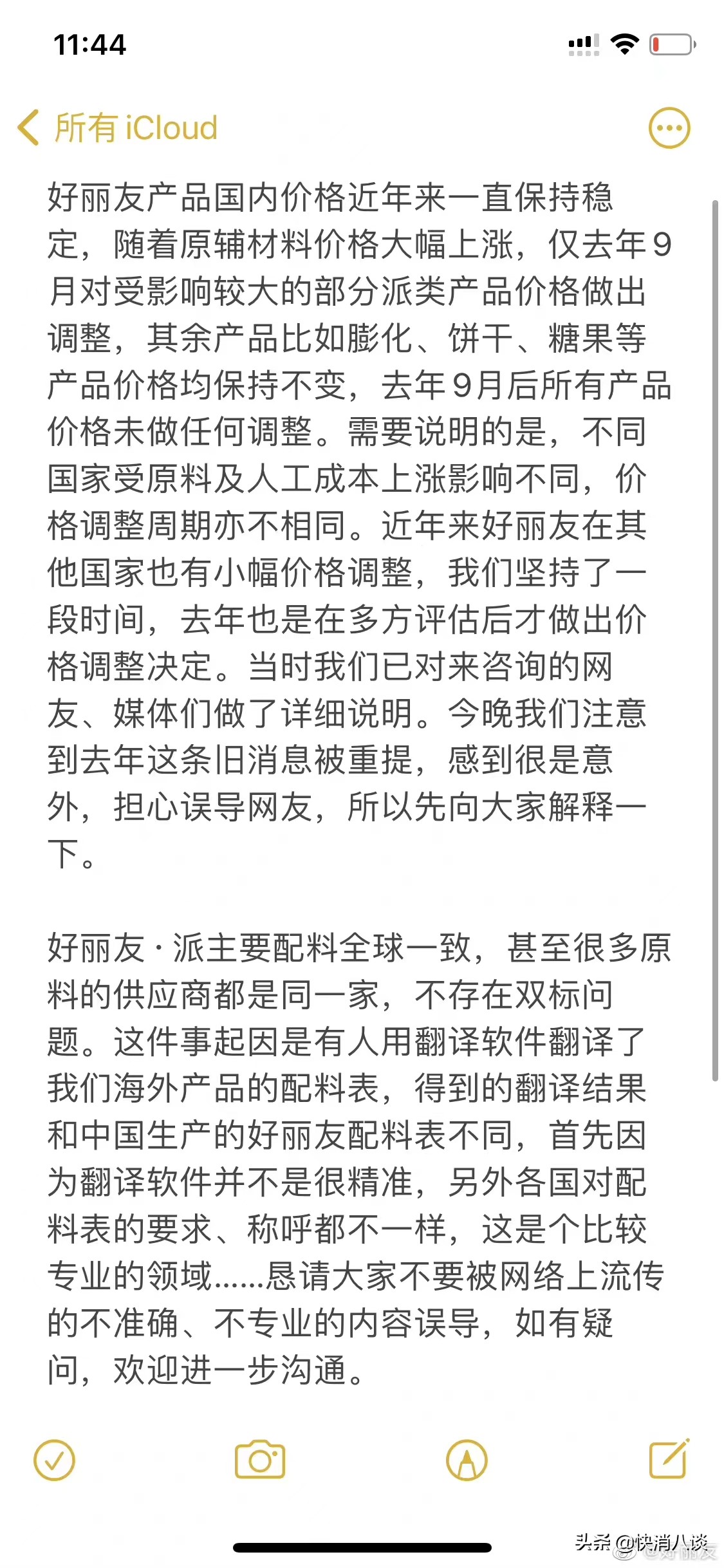 11:44

所有 iCloud

好丽友产品国内价格近年来一直保持稳定，随着原辅材料价格大幅上涨，仅去年9月对受影响较大的部分派类产品价格做出调整，其余产品比如膨化、饼干、糖果等产品价格均保持不变，去年9月后所有产品价格未做任何调整。需要说明的是，不同国家受原料及人工成本上涨影响不同，价格调整周期亦不相同。近年来好丽友在其他国家也有小幅价格调整，我们坚持了一段时间，去年也是在多方评估后才做出价格调整决定。当时我们已对来咨询的网友、媒体们做了详细说明。今晚我们注意到去年这条旧消息被重提，感到很是意外，担心误导网友，所以先向大家解释一下。

好丽友·派主要配料全球一致，甚至很多原料的供应商都是同一家，不存在双标问题。这件事起因是有人用翻译软件翻译了我们海外产品的配料表，得到的翻译结果和中国生产的好丽友配料表不同，首先因为翻译软件并不是很精准，另外各国对配料表的要求、称呼都不一样，这是个比较专业的领域......恳请大家不要被网络上流传的不准确、不专业的内容误导，如有疑问，欢迎进一步沟通。

头条 @快消八谈